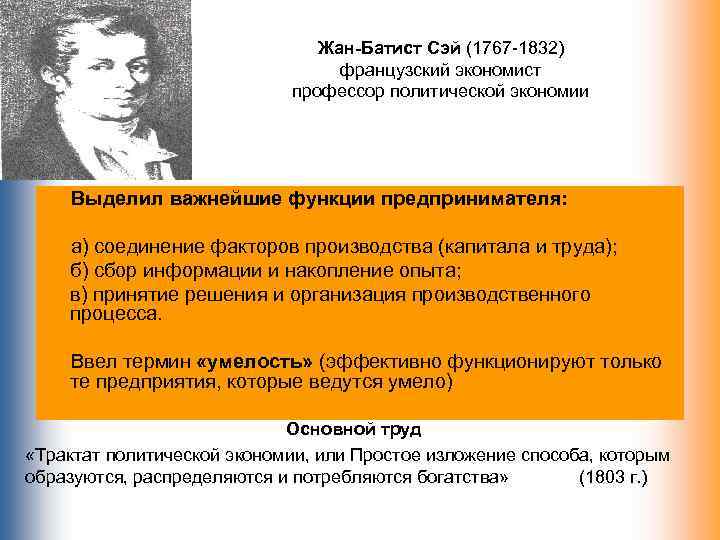 Жан-Батист Сэй (1767-1832)
французский экономист
профессор политической экономии

Выделил важнейшие функции предпринимателя:

а) соединение факторов производства (капитала и труда);
б) сбор информации и накопление опыта;
в) принятие решения и организация производственного процесса.

Ввел термин «умелость» (эффективно функционируют только те предприятия, которые ведутся умело)

Основной труд

«Трактат политической экономии, или Простое изложение способа, которым образуются, распределяются и потребляются богатства» (1803 г.)